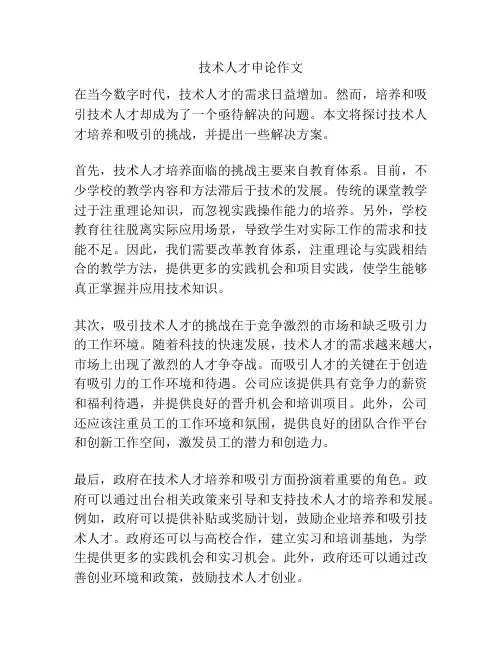 技术人才申论作文

在当今数字时代，技术人才的需求日益增加。然而，培养和吸引技术人才却成为了一个亟待解决的问题。本文将探讨技术人才培养和吸引的挑战，并提出一些解决方案。

首先，技术人才培养面临的挑战主要来自教育体系。目前，不少学校的教学内容和方法滞后于技术的发展。传统的课堂教学过于注重理论知识，而忽视实践操作能力的培养。另外，学校教育往往脱离实际应用场景，导致学生对实际工作的需求和技能不足。因此，我们需要改革教育体系，注重理论与实践相结合的教学方法，提供更多的实践机会和项目实践，使学生能够真正掌握并应用技术知识。

其次，吸引技术人才的挑战在于竞争激烈的市场和缺乏吸引力的工作环境。随着科技的快速发展，技术人才的需求越来越大，市场上出现了激烈的人才争夺战。而吸引人才的关键在于创造有吸引力的工作环境和待遇。公司应该提供具有竞争力的薪资和福利待遇，并提供良好的晋升机会和培训项目。此外，公司还应该注重员工的工作环境和氛围，提供良好的团队合作平台和创新工作空间，激发员工的潜力和创造力。

最后，政府在技术人才培养和吸引方面扮演着重要的角色。政府可以通过出台相关政策来引导和支持技术人才的培养和发展。例如，政府可以提供补贴或奖励计划，鼓励企业培养和吸引技术人才。政府还可以与高校合作，建立实习和培训基地，为学生提供更多的实践机会和实习机会。此外，政府还可以通过改善创业环境和政策，鼓励技术人才创业。